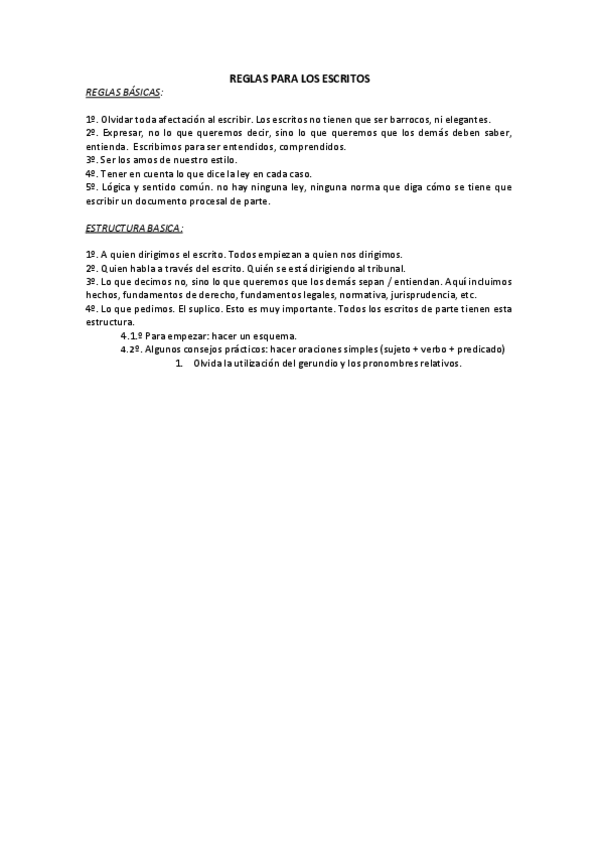 REGLAS PARA LOS ESCRITOS

REGLAS BÁSICAS:

1º. Olvidar toda afectación al escribir. Los escritos no tienen que ser barrocos, ni elegantes.
2º. Expresar, no lo que queremos decir, sino lo que queremos que los demás deben saber, entienda. Escribimos para ser entendidos, comprendidos.
3º. Ser los amos de nuestro estilo.
4º. Tener en cuenta lo que dice la ley en cada caso.
5º. Lógica y sentido común. no hay ninguna ley, ninguna norma que diga cómo se tiene que escribir un documento procesal de parte.

ESTRUCTURA BASICA:

1º. A quien dirigimos el escrito. Todos empiezan a quien nos dirigimos.
2º. Quien habla a través del escrito. Quién se está dirigiendo al tribunal.
3º. Lo que decimos no, sino lo que queremos que los demás sepan / entiendan. Aquí incluimos hechos, fundamentos de derecho, fundamentos legales, normativa, jurisprudencia, etc.
4º. Lo que pedimos. El suplico. Esto es muy importante. Todos los escritos de parte tienen esta estructura.
4.1.º Para empezar: hacer un esquema.
4.2º. Algunos consejos prácticos: hacer oraciones simples (sujeto + verbo + predicado)
1. Olvida la utilización del gerundio y los pronombres relativos.